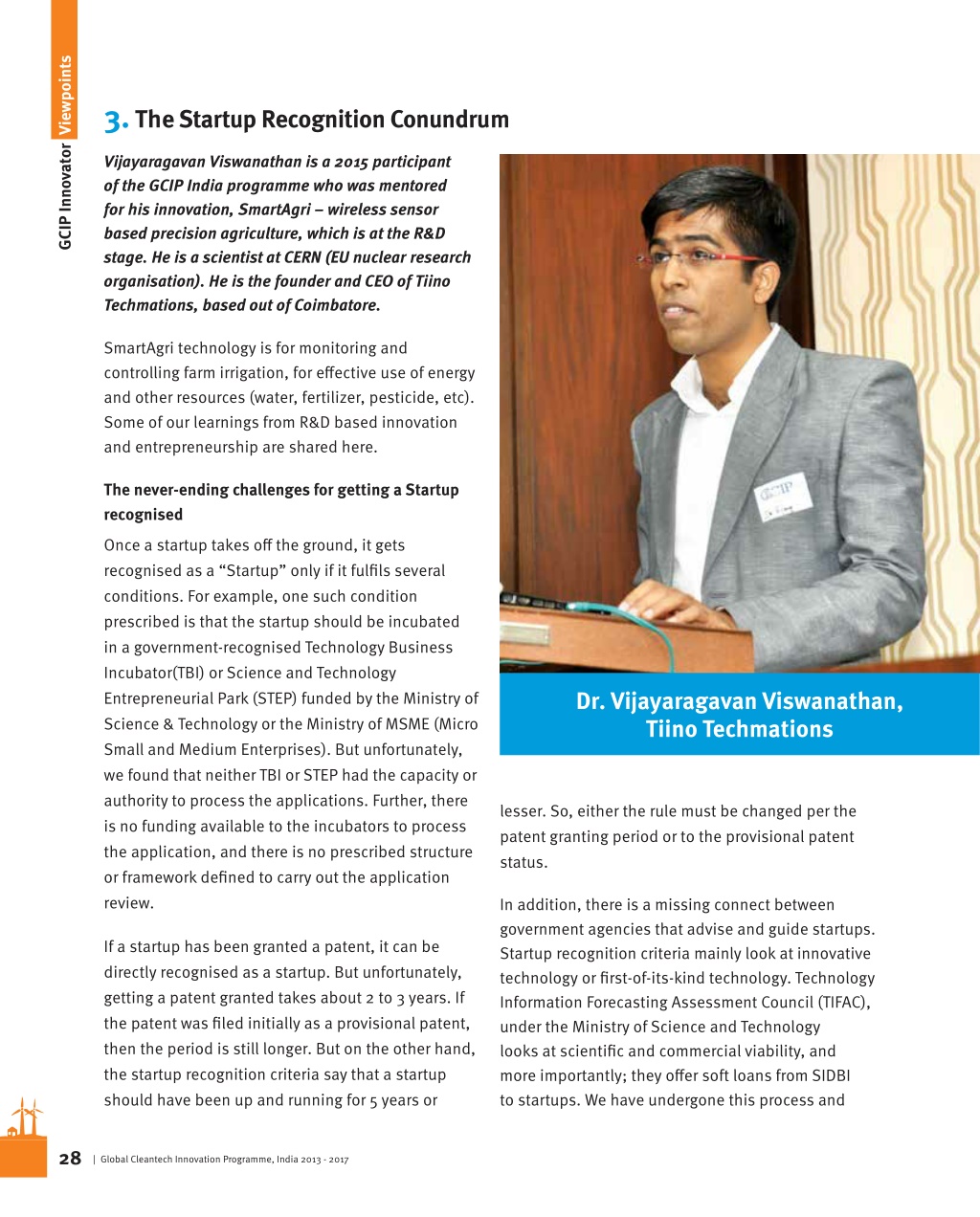 GCIP Innovator Viewpoints

3. The Startup Recognition Conundrum

Vijayaragavan Viswanathan is a 2015 participant of the GCIP India programme who was mentored for his innovation, SmartAgri – wireless sensor based precision agriculture, which is at the R&D stage. He is a scientist at CERN (EU nuclear research organisation). He is the founder and CEO of Tiino Techmations, based out of Coimbatore.

SmartAgri technology is for monitoring and controlling farm irrigation, for effective use of energy and other resources (water, fertilizer, pesticide, etc). Some of our learnings from R&D based innovation and entrepreneurship are shared here.

The never-ending challenges for getting a Startup recognised

Once a startup takes off the ground, it gets recognised as a “Startup” only if it fulfils several conditions. For example, one such condition prescribed is that the startup should be incubated in a government-recognised Technology Business Incubator(TBI) or Science and Technology Entrepreneurial Park (STEP) funded by the Ministry of Science & Technology or the Ministry of MSME (Micro Small and Medium Enterprises). But unfortunately, we found that neither TBI or STEP had the capacity or authority to process the applications. Further, there is no funding available to the incubators to process the application, and there is no prescribed structure or framework defined to carry out the application review.

If a startup has been granted a patent, it can be directly recognised as a startup. But unfortunately, getting a patent granted takes about 2 to 3 years. If the patent was filed initially as a provisional patent, then the period is still longer. But on the other hand, the startup recognition criteria say that a startup should have been up and running for 5 years or

GCIP

Dr. Vijayaragavan Viswanathan, Tiino Techmations

lesser. So, either the rule must be changed per the patent granting period or to the provisional patent status.

In addition, there is a missing connect between government agencies that advise and guide startups. Startup recognition criteria mainly look at innovative technology or first-of-its-kind technology. Technology Information Forecasting Assessment Council (TIFAC), under the Ministry of Science and Technology looks at scientific and commercial viability, and more importantly; they offer soft loans from SIDBI to startups. We have undergone this process and

28 | Global Cleantech Innovation Programme, India 2013 - 2017